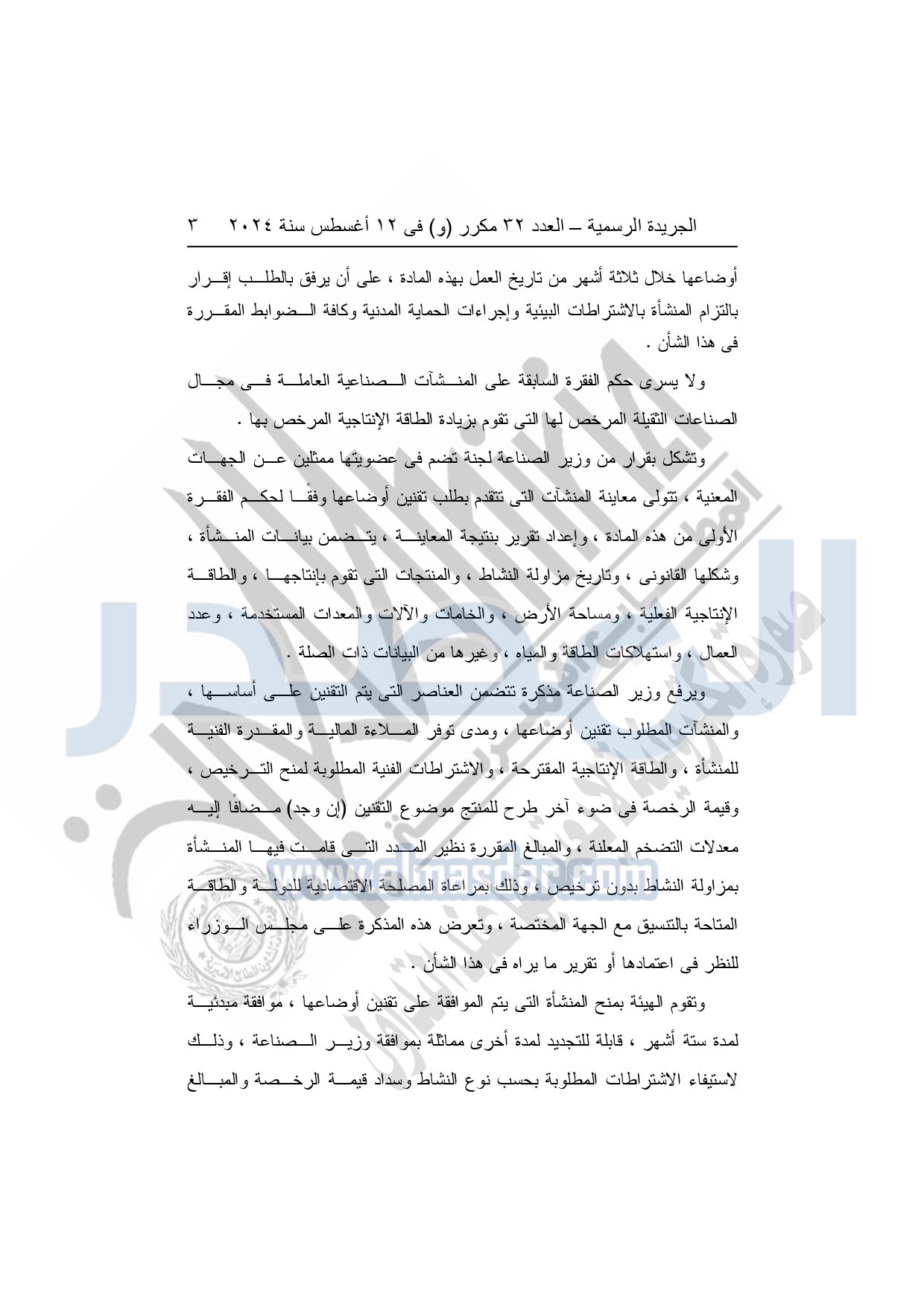 الجريدة الرسمية – العدد ٣٢ مكرر (و) فى ١٢ أغسطس سنة ٢٠٢٤ ٣

أوضاعها خلال ثلاثة أشهر من تاريخ العمل بهذه المادة ، على أن يرفق بالطلب إقرار بالتزام المنشأة بالاشتراطات البيئية وإجراءات الحماية المدنية وكافة الضوابط المقررة فى هذا الشأن .

ولا يسرى حكم الفقرة السابقة على المنشآت الصناعية العاملة فى مجال الصناعات الثقيلة المرخص لها التى تقوم بزيادة الطاقة الإنتاجية المرخص بها .

وتشكل بقرار من وزير الصناعة لجنة تضم فى عضويتها ممثلين عن الجهات المعنية ، تتولى معاينة المنشآت التى تتقدم بطلب تقنين أوضاعها وفقًا لحكم الفقرة الأولى من هذه المادة ، وإعداد تقرير بنتيجة المعاينة ، يتضمن بيانات المنشأة ، وشكلها القانونى ، وتاريخ مزاولة النشاط ، والمنتجات التى تقوم بإنتاجها ، والطاقة الإنتاجية الفعلية ، ومساحة الأرض ، والخامات والآلات والمعدات المستخدمة ، وعدد العمال ، واستهلاكات الطاقة والمياه ، وغيرها من البيانات ذات الصلة .

ويرفع وزير الصناعة مذكرة تتضمن العناصر التى يتم التقنين على أساسها ، والمنشآت المطلوب تقنين أوضاعها ، ومدى توفر الملاءة المالية والمقدرة الفنية للمنشأة ، والطاقة الإنتاجية المقترحة ، والاشتراطات الفنية المطلوبة لمنح الترخيص ، وقيمة الرخصة فى ضوء آخر طرح للمنتج موضوع التقنين (إن وجد) مضافًا إليه معدلات التضخم المعلنة ، والمبالغ المقررة نظير المدد التى قامت فيها المنشأة بمزاولة النشاط بدون ترخيص ، وذلك بمراعاة المصلحة الاقتصادية للدولة والطاقة المتاحة بالتنسيق مع الجهة المختصة ، وتعرض هذه المذكرة على مجلس الوزراء للنظر فى اعتمادها أو تقرير ما يراه فى هذا الشأن .

وتقوم الهيئة بمنح المنشأة التى يتم الموافقة على تقنين أوضاعها ، موافقة مبدئية لمدة ستة أشهر ، قابلة للتجديد لمدة أخرى مماثلة بموافقة وزير الصناعة ، وذلك لاستيفاء الاشتراطات المطلوبة بحسب نوع النشاط وسداد قيمة الرخصة والمبالغ

www.almasdar.com